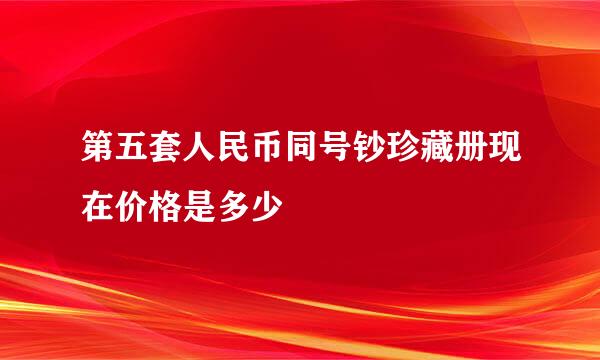 第五套人民币同号钞珍藏册现在价格是多少